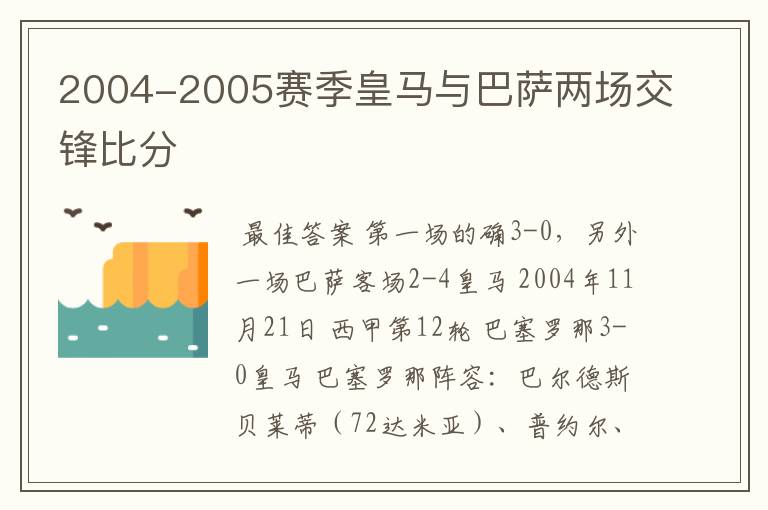 2004-2005赛季皇马与巴萨两场交锋比分

最佳答案 第一场的确3-0，另外一场巴萨客场2-4皇马 2004年11月21日 西甲第12轮 巴塞罗那3-0皇马 巴塞罗那阵容：巴尔德斯 贝莱蒂（72达米亚）、普约尔、